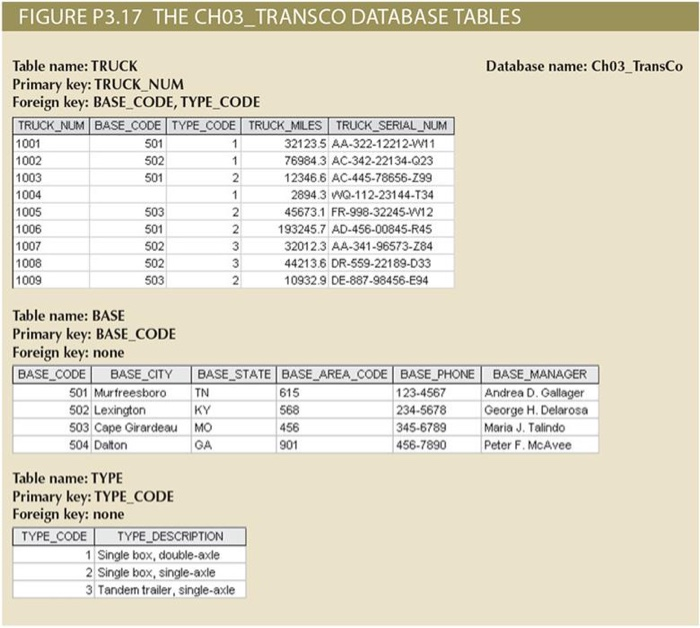 FIGURE P3.17 THE CH03_TRANSCO DATABASE TABLES

Table name: TRUCK
Primary key: TRUCK_NUM
Foreign key: BASE_CODE, TYPE_CODE

Database name: Ch03_TransCo

| TRUCK_NUM | BASE_CODE | TYPE_CODE | TRUCK_MILES | TRUCK_SERIAL_NUM |
|---|---|---|---|---|
| 1001 | 501 | 1 | 32123.5 | AA-322-12212-W11 |
| 1002 | 502 | 1 | 76984.3 | AC-342-22134-Q23 |
| 1003 | 501 | 2 | 12346.6 | AC-445-78656-Z99 |
| 1004 | | 1 | 2894.3 | WQ-112-23144-T34 |
| 1005 | 503 | 2 | 45673.1 | FR-998-32245-W12 |
| 1006 | 501 | 2 | 193245.7 | AD-456-00845-R45 |
| 1007 | 502 | 3 | 32012.3 | AA-341-96573-Z84 |
| 1008 | 502 | 3 | 44213.6 | DR-559-22189-D33 |
| 1009 | 503 | 2 | 10932.9 | DE-887-98456-E94 |

Table name: BASE
Primary key: BASE_CODE
Foreign key: none

| BASE_CODE | BASE_CITY | BASE_STATE | BASE_AREA_CODE | BASE_PHONE | BASE_MANAGER |
|---|---|---|---|---|---|
| 501 | Murfreesboro | TN | 615 | 123-4567 | Andrea D. Gallager |
| 502 | Lexington | KY | 568 | 234-5678 | George H. Delarosa |
| 503 | Cape Girardeau | MO | 456 | 345-6789 | Maria J. Talindo |
| 504 | Dalton | GA | 901 | 456-7890 | Peter F. McAvee |

Table name: TYPE
Primary key: TYPE_CODE
Foreign key: none

| TYPE_CODE | TYPE_DESCRIPTION |
|---|---|
| 1 | Single box, double-axle |
| 2 | Single box, single-axle |
| 3 | Tandem trailer, single-axle |